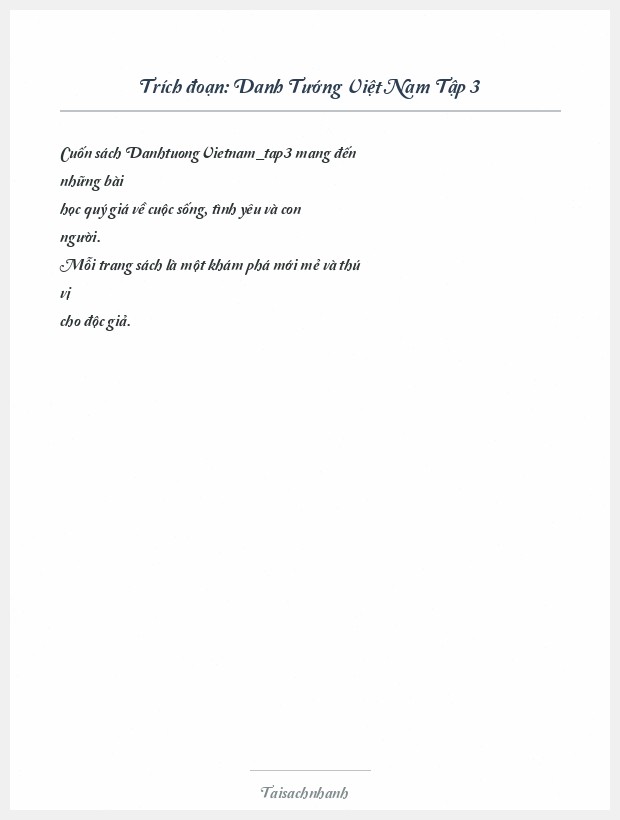 Trích đoạn: Danh Tướng Việt Nam Tập 3

Cuốn sách Danhtuong Vietnam_tap3 mang đến những bài học quý giá về cuộc sống, tình yêu và con người.
Mỗi trang sách là một khám phá mới mẻ và thú vị cho độc giả.

Taisachnhanh